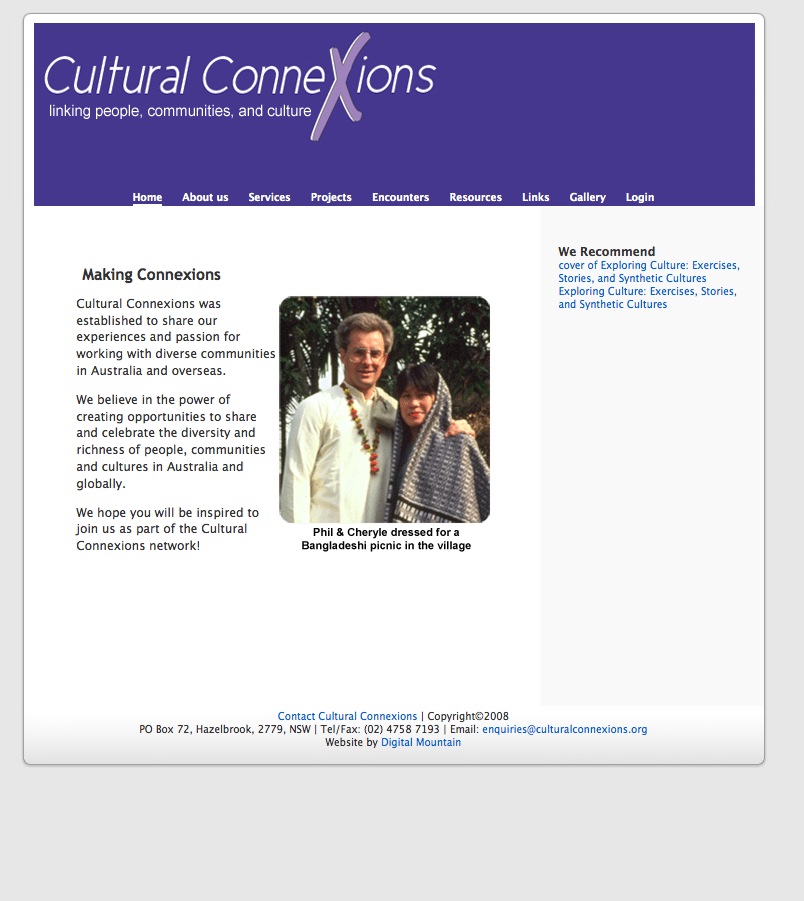 Cultural ConneXions
linking people, communities, and culture

Home About us Services Projects Encounters Resources Links Gallery Login

Making Connexions

Cultural Connexions was established to share our experiences and passion for working with diverse communities in Australia and overseas.

We believe in the power of creating opportunities to share and celebrate the diversity and richness of people, communities and cultures in Australia and globally.

We hope you will be inspired to join us as part of the Cultural Connexions network!

Phil & Cheryle dressed for a Bangladeshi picnic in the village

We Recommend
cover of Exploring Culture: Exercises, Stories, and Synthetic Cultures
Exploring Culture: Exercises, Stories, and Synthetic Cultures

Contact Cultural Connexions | Copyright©2008
PO Box 72, Hazelbrook, 2779, NSW | Tel/Fax: (02) 4758 7193 | Email: enquiries@culturalconnexions.org
Website by Digital Mountain